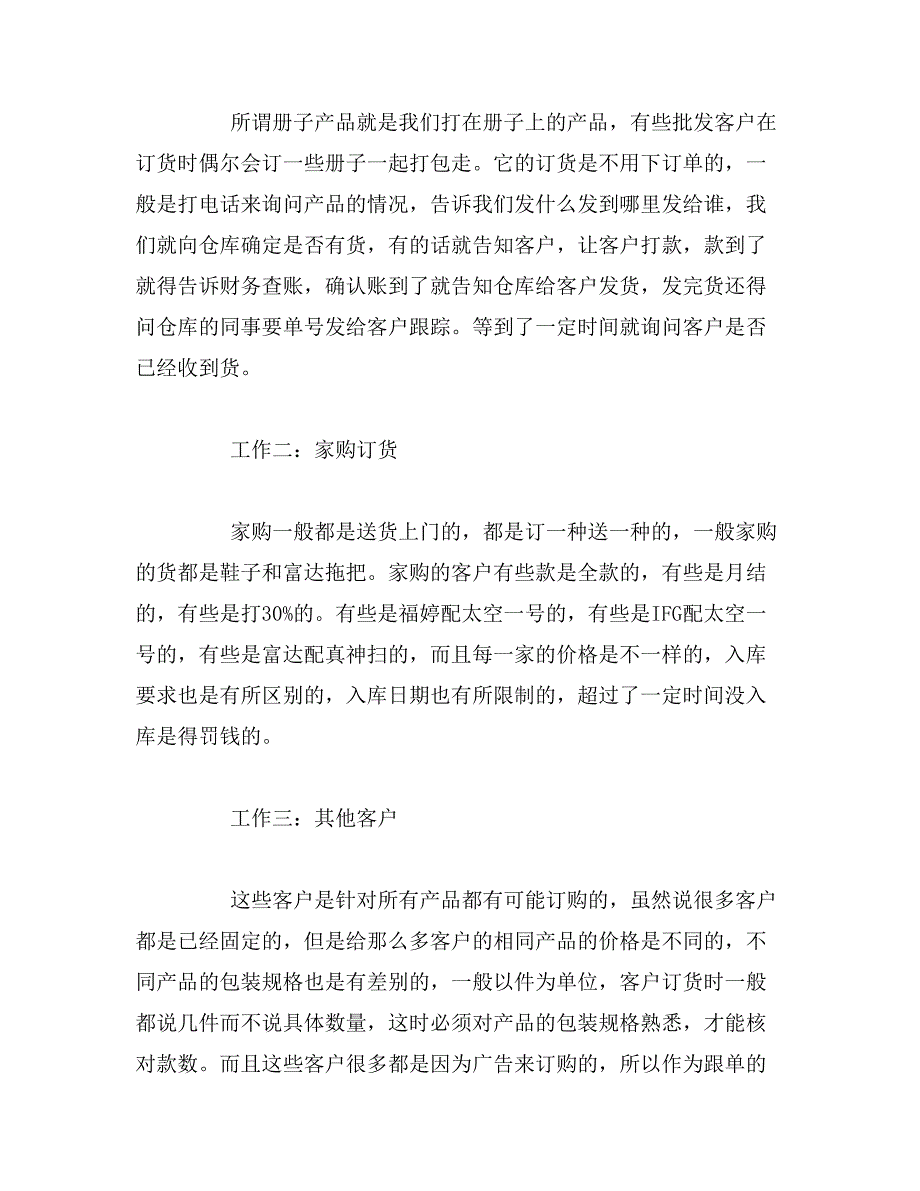 所谓册子产品就是我们打在册子上的产品，有些批发客户在订货时偶尔会订一些册子一起打包走。它的订货是不用下订单的，一般是打电话来询问产品的情况，告诉我们发什么发到哪里发给谁，我们就向仓库确定是否有货，有的话就告知客户，让客户打款，款到了就得告诉财务查账，确认账到了就告知仓库给客户发货，发完货还得问仓库的同事要单号发给客户跟踪。等到了一定时间就询问客户是否已经收到货。

工作二：家购订货

家购一般都是送货上门的，都是订一种送一种的，一般家购的货都是鞋子和富达拖把。家购的客户有些款是全款的，有些是月结的，有些是打30%的。有些是福婷配太空一号的，有些是IFG配太空一号的，有些是富达配真神扫的，而且每一家的价格是不一样的，入库要求也是有所区别的，入库日期也有所限制的，超过了一定时间没入库是得罚钱的。

工作三：其他客户

这些客户是针对所有产品都有可能订购的，虽然说很多客户都是已经固定的，但是给那么多客户的相同产品的价格是不同的，不同产品的包装规格也是有差别的，一般以件为单位，客户订货时一般都说几件而不说具体数量，这时必须对产品的包装规格熟悉，才能核对款数。而且这些客户很多都是因为广告来订购的，所以作为跟单的